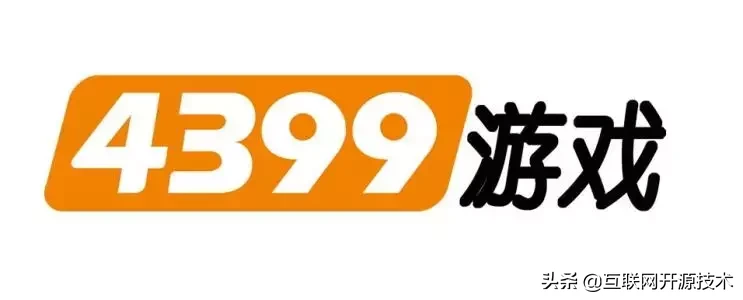 4399游戏

头条 @互联网开源技术